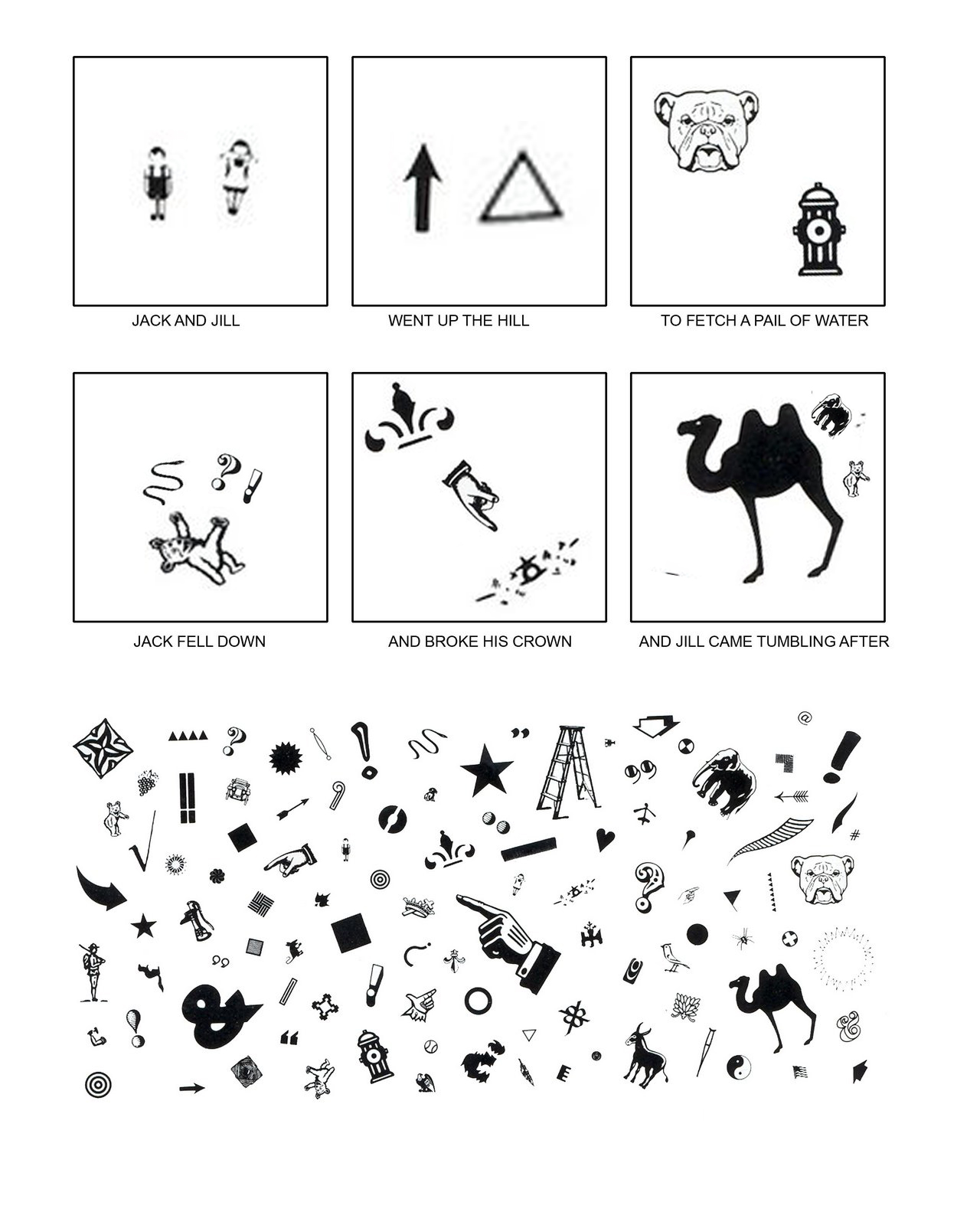 JACK AND JILL

WENT UP THE HILL

TO FETCH A PAIL OF WATER

JACK FELL DOWN

AND BROKE HIS CROWN

AND JILL CAME TUMBLING AFTER